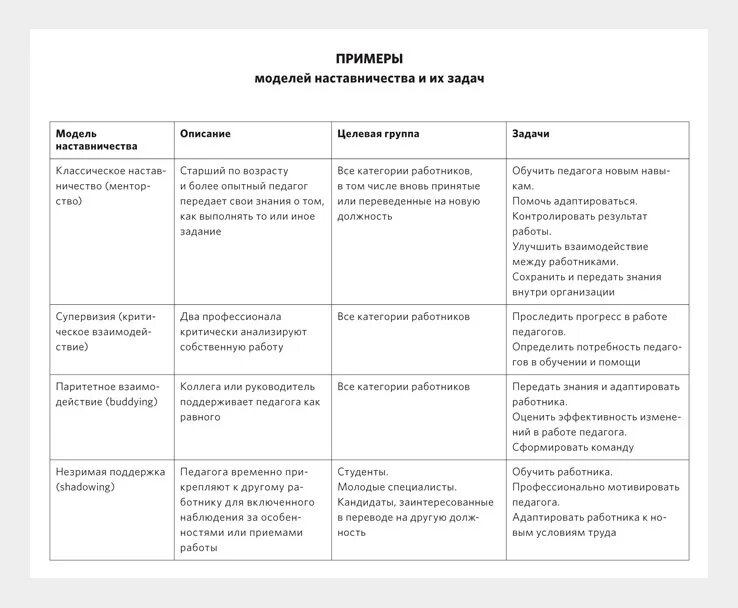 ПРИМЕРЫ
моделей наставничества и их задач

| Модель наставничества | Описание | Целевая группа | Задачи |
|---|---|---|---|
| Классическое наставничество (менторство) | Старший по возрасту и более опытный педагог передает свои знания о том, как выполнять то или иное задание | Все категории работников, в том числе вновь принятые или переведенные на новую должность | Обучить педагога новым навыкам. Помочь адаптироваться. Контролировать результат работы. Улучшить взаимодействие между работниками. Сохранить и передать знания внутри организации |
| Супервизия (критическое взаимодействие) | Два профессионала критически анализируют собственную работу | Все категории работников | Проследить прогресс в работе педагогов. Определить потребность педагогов в обучении и помощи |
| Паритетное взаимодействие (buddying) | Коллега или руководитель поддерживает педагога как равного | Все категории работников | Передать знания и адаптировать работника. Оценить эффективность изменений в работе педагога. Сформировать команду |
| Незримая поддержка (shadowing) | Педагога временно прикрепляют к другому работнику для включенного наблюдения за особенностями или приемами работы | Студенты. Молодые специалисты. Кандидаты, заинтересованные в переводе на другую должность | Обучить работника. Профессионально мотивировать педагога. Адаптировать работника к новым условиям труда |